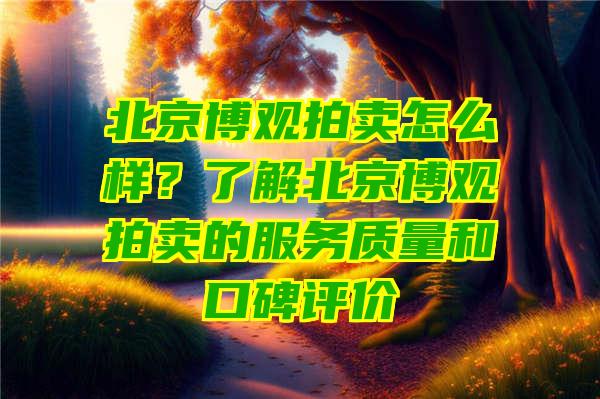 北京博观拍卖怎么样？了解北京博观拍卖的服务质量和口碑评价